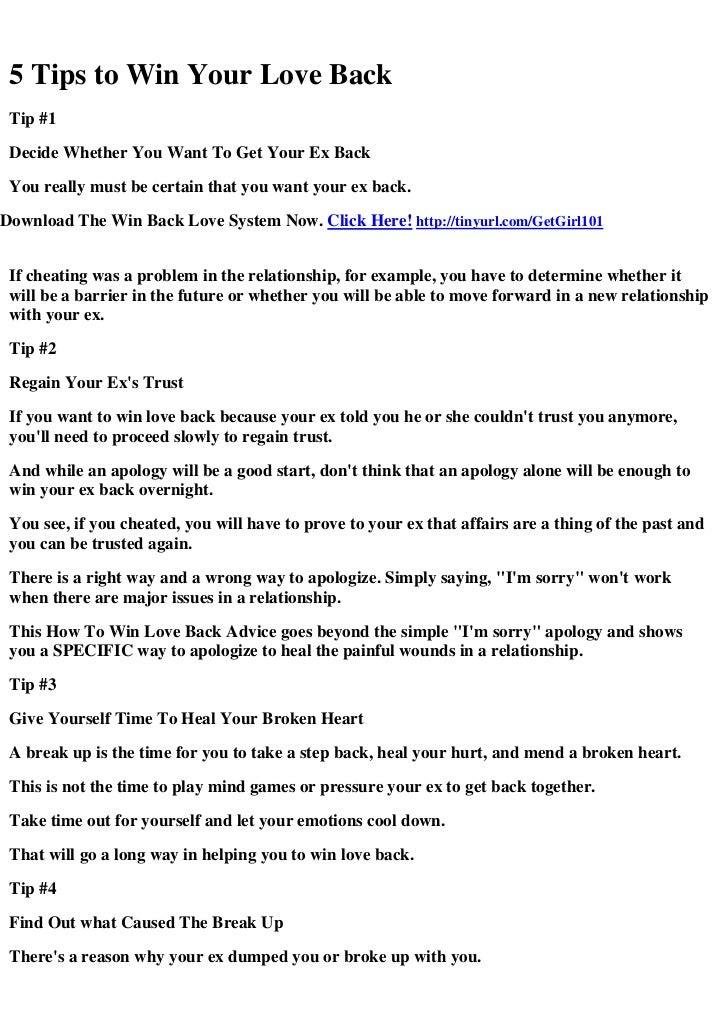 5 Tips to Win Your Love Back

Tip #1

Decide Whether You Want To Get Your Ex Back

You really must be certain that you want your ex back.

Download The Win Back Love System Now. Click Here! http://tinyurl.com/GetGirl101

If cheating was a problem in the relationship, for example, you have to determine whether it will be a barrier in the future or whether you will be able to move forward in a new relationship with your ex.

Tip #2

Regain Your Ex's Trust

If you want to win love back because your ex told you he or she couldn't trust you anymore, you'll need to proceed slowly to regain trust.

And while an apology will be a good start, don't think that an apology alone will be enough to win your ex back overnight.

You see, if you cheated, you will have to prove to your ex that affairs are a thing of the past and you can be trusted again.

There is a right way and a wrong way to apologize. Simply saying, "I'm sorry" won't work when there are major issues in a relationship.

This How To Win Love Back Advice goes beyond the simple "I'm sorry" apology and shows you a SPECIFIC way to apologize to heal the painful wounds in a relationship.

Tip #3

Give Yourself Time To Heal Your Broken Heart

A break up is the time for you to take a step back, heal your hurt, and mend a broken heart.

This is not the time to play mind games or pressure your ex to get back together.

Take time out for yourself and let your emotions cool down.

That will go a long way in helping you to win love back.

Tip #4

Find Out what Caused The Break Up

There's a reason why your ex dumped you or broke up with you.